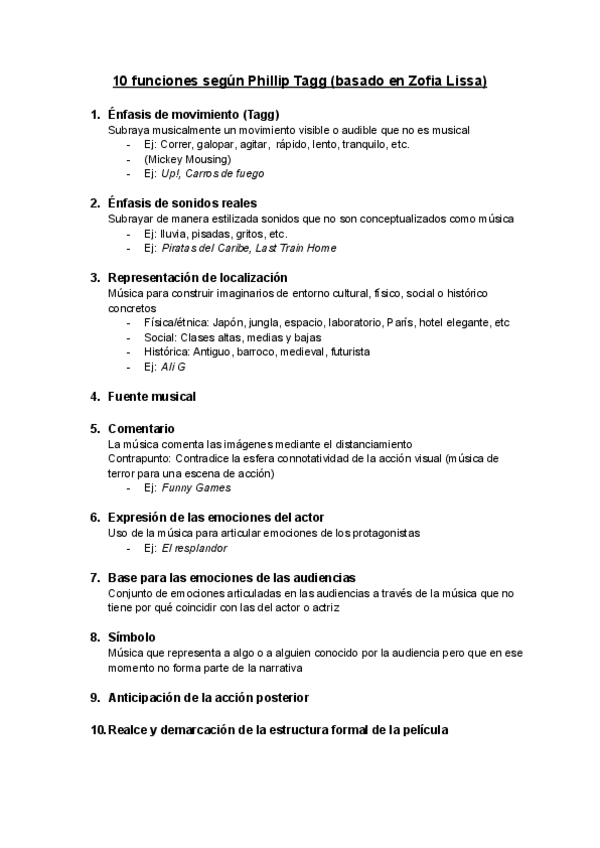 10 funciones según Phillip Tagg (basado en Zofia Lissa)

1. Énfasis de movimiento (Tagg)
Subraya musicalmente un movimiento visible o audible que no es musical
- Ej: Correr, galopar, agitar, rápido, lento, tranquilo, etc.
- (Mickey Mousing)
- Ej: Up!, Carros de fuego

2. Énfasis de sonidos reales
Subrayar de manera estilizada sonidos que no son conceptualizados como música
- Ej: lluvia, pisadas, gritos, etc.
- Ej: Piratas del Caribe, Last Train Home

3. Representación de localización
Música para construir imaginarios de entorno cultural, físico, social o histórico concretos
- Física/étnica: Japón, jungla, espacio, laboratorio, París, hotel elegante, etc
- Social: Clases altas, medias y bajas
- Histórica: Antiguo, barroco, medieval, futurista
- Ej: Ali G

4. Fuente musical

5. Comentario
La música comenta las imágenes mediante el distanciamiento
Contrapunto: Contradice la esfera connotatividad de la acción visual (música de terror para una escena de acción)
- Ej: Funny Games

6. Expresión de las emociones del actor
Uso de la música para articular emociones de los protagonistas
- Ej: El resplandor

7. Base para las emociones de las audiencias
Conjunto de emociones articuladas en las audiencias a través de la música que no tiene por qué coincidir con las del actor o actriz

8. Símbolo
Música que representa a algo o a alguien conocido por la audiencia pero que en ese momento no forma parte de la narrativa

9. Anticipación de la acción posterior

10. Realce y demarcación de la estructura formal de la película